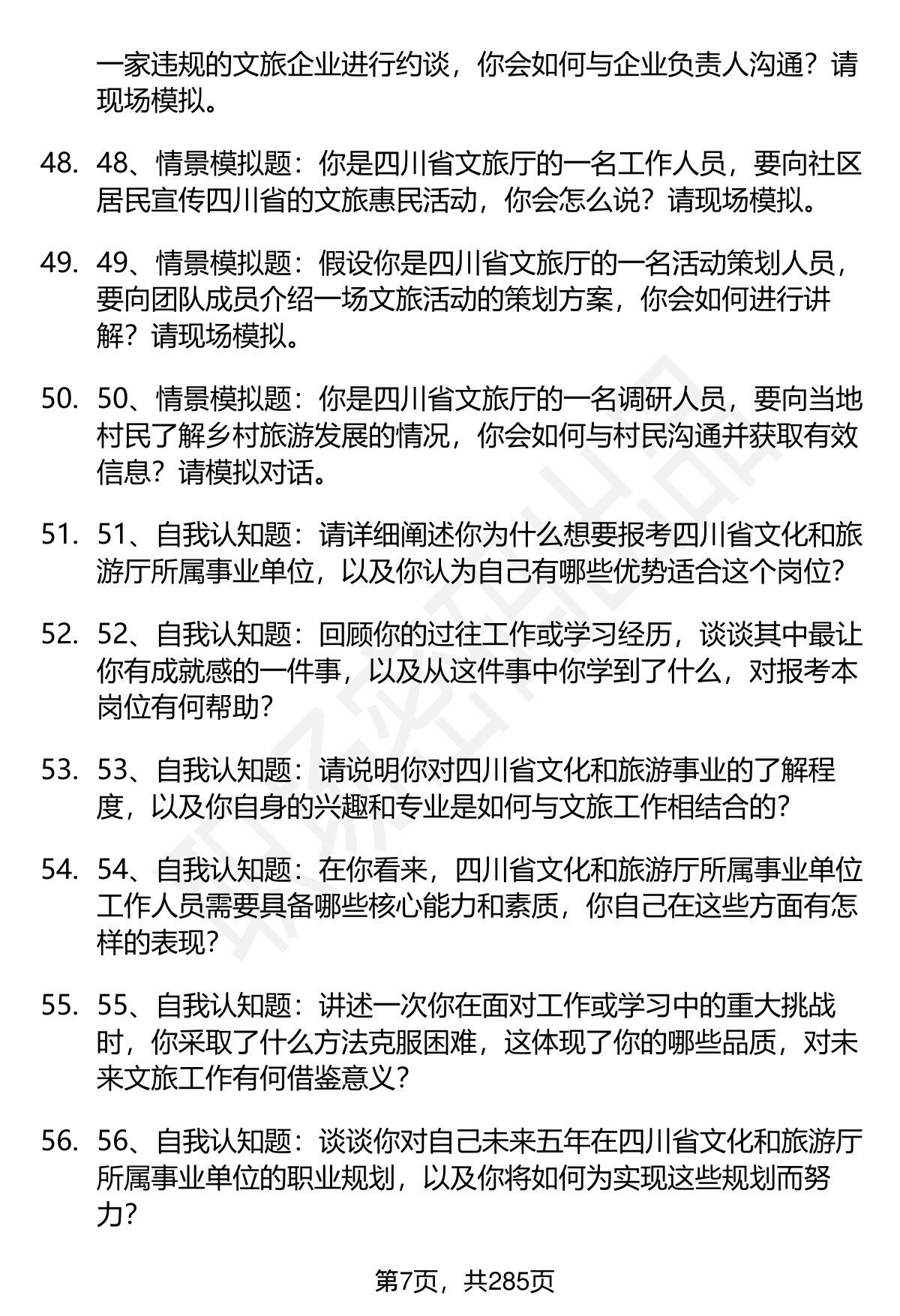 一家违规的文旅企业进行约谈，你会如何与企业负责人沟通？请现场模拟。

48. 48、情景模拟题：你是四川省文旅厅的一名工作人员，要向社区居民宣传四川省的文旅惠民活动，你会怎么说？请现场模拟。

49. 49、情景模拟题：假设你是四川省文旅厅的一名活动策划人员，要向团队成员介绍一场文旅活动的策划方案，你会如何进行讲解？请现场模拟。

50. 50、情景模拟题：你是四川省文旅厅的一名调研人员，要向当地村民了解乡村旅游发展的情况，你会如何与村民沟通并获取有效信息？请模拟对话。

51. 51、自我认知题：请详细阐述你为什么想要报考四川省文化和旅游厅所属事业单位，以及你认为自己有哪些优势适合这个岗位？

52. 52、自我认知题：回顾你的过往工作或学习经历，谈谈其中最让你有成就感的一件事，以及从这件事中你学到了什么，对报考本岗位有何帮助？

53. 53、自我认知题：请说明你对四川省文化和旅游事业的了解程度，以及你自身的兴趣和专业是如何与文旅工作相结合的？

54. 54、自我认知题：在你看来，四川省文化和旅游厅所属事业单位工作人员需要具备哪些核心能力和素质，你自己在这些方面有怎样的表现？

55. 55、自我认知题：讲述一次你在面对工作或学习中的重大挑战时，你采取了什么方法克服困难，这体现了你的哪些品质，对未来文旅工作有何借鉴意义？

56. 56、自我认知题：谈谈你对自己未来五年在四川省文化和旅游厅所属事业单位的职业规划，以及你将如何为实现这些规划而努力？

第7页，共285页